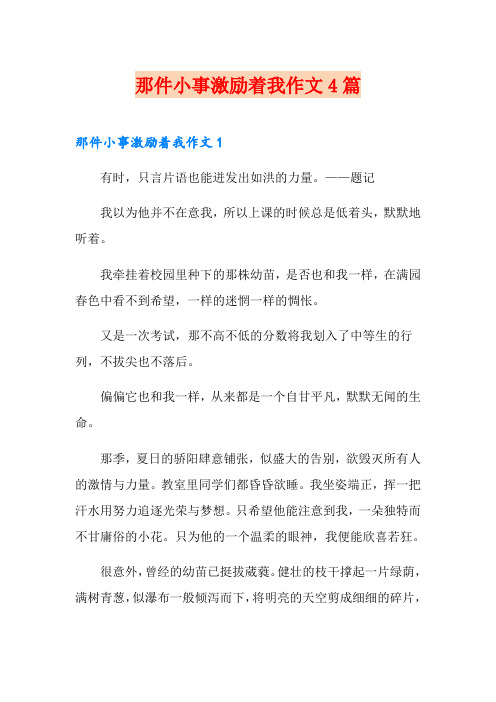 那件小事激励着我作文4篇

那件小事激励着我作文1

有时，只言片语也能迸发出如洪的力量。——题记

我以为他并不在意我，所以上课的时候总是低着头，默默地听着。

我牵挂着校园里种下的那株幼苗，是否也和我一样，在满园春色中看不到希望，一样的迷惘一样的惆怅。

又是一次考试，那不高不低的分数将我划入了中等生的行列，不拔尖也不落后。

偏偏它也和我一样，从来都是一个自甘平凡，默默无闻的生命。

那季，夏日的骄阳肆意铺张，似盛大的告别，欲毁灭所有人的激情与力量。教室里同学们都昏昏欲睡。我坐姿端正，挥一把汗水用努力追逐光荣与梦想。只希望他能注意到我，一朵独特而不甘庸俗的小花。只为他的一个温柔的眼神，我便能欣喜若狂。

很意外，曾经的幼苗已挺拔葳蕤。健壮的枝干撑起一片绿荫，满树青葱，似瀑布一般倾泻而下，将明亮的天空剪成细细的碎片，